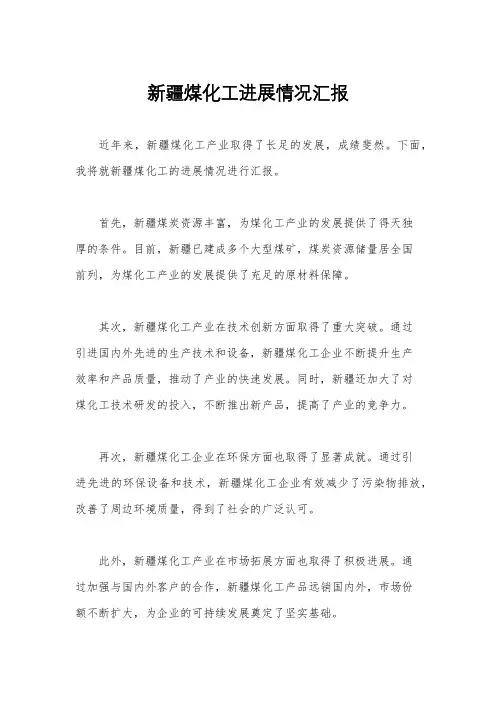 新疆煤化工进展情况汇报

近年来，新疆煤化工产业取得了长足的发展，成绩斐然。下面，我将就新疆煤化工的进展情况进行汇报。

首先，新疆煤炭资源丰富，为煤化工产业的发展提供了得天独厚的条件。目前，新疆已建成多个大型煤矿，煤炭资源储量居全国前列，为煤化工产业的发展提供了充足的原材料保障。

其次，新疆煤化工产业在技术创新方面取得了重大突破。通过引进国内外先进的生产技术和设备，新疆煤化工企业不断提升生产效率和产品质量，推动了产业的快速发展。同时，新疆还加大了对煤化工技术研发的投入，不断推出新产品，提高了产业的竞争力。

再次，新疆煤化工企业在环保方面也取得了显著成就。通过引进先进的环保设备和技术，新疆煤化工企业有效减少了污染物排放，改善了周边环境质量，得到了社会的广泛认可。

此外，新疆煤化工产业在市场拓展方面也取得了积极进展。通过加强与国内外客户的合作，新疆煤化工产品远销国内外，市场份额不断扩大，为企业的可持续发展奠定了坚实基础。